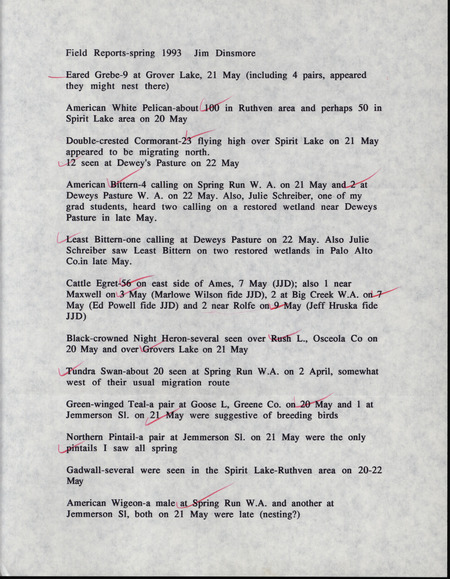 Field Reports-spring 1993 Jim Dinsmore

Eared Grebe-9 at Grover Lake, 21 May (including 4 pairs, appeared they might nest there)

American White Pelican-about 100 in Ruthven area and perhaps 50 in Spirit Lake area on 20 May

Double-crested Cormorant-23 flying high over Spirit Lake on 21 May appeared to be migrating north.
12 seen at Dewey's Pasture on 22 May

American Bittern-4 calling on Spring Run W. A. on 21 May and 2 at Deweys Pasture W. A. on 22 May. Also, Julie Schreiber, one of my grad students, heard two calling on a restored wetland near Deweys Pasture in late May.

Least Bittern-one calling at Deweys Pasture on 22 May. Also Julie Schreiber saw Least Bittern on two restored wetlands in Palo Alto Co.in late May.

Cattle Egret-56 on east side of Ames, 7 May (JJD); also 1 near Maxwell on 3 May (Marlowe Wilson fide JJD), 2 at Big Creek W.A. on 7 May (Ed Powell fide JJD) and 2 near Rolfe on 9 May (Jeff Hruska fide JJD)

Black-crowned Night Heron-several seen over Rush L., Osceola Co on 20 May and over Grovers Lake on 21 May

Tundra Swan-about 20 seen at Spring Run W.A. on 2 April, somewhat west of their usual migration route

Green-winged Teal-a pair at Goose L, Greene Co. on 20 May and 1 at Jemmerson Sl. on 21 May were suggestive of breeding birds

Northern Pintail-a pair at Jemmerson Sl. on 21 May were the only pintails I saw all spring

Gadwall-several were seen in the Spirit Lake-Ruthven area on 20-22 May

American Wigeon-a male at Spring Run W.A. and another at Jemmerson Sl, both on 21 May were late (nesting?)